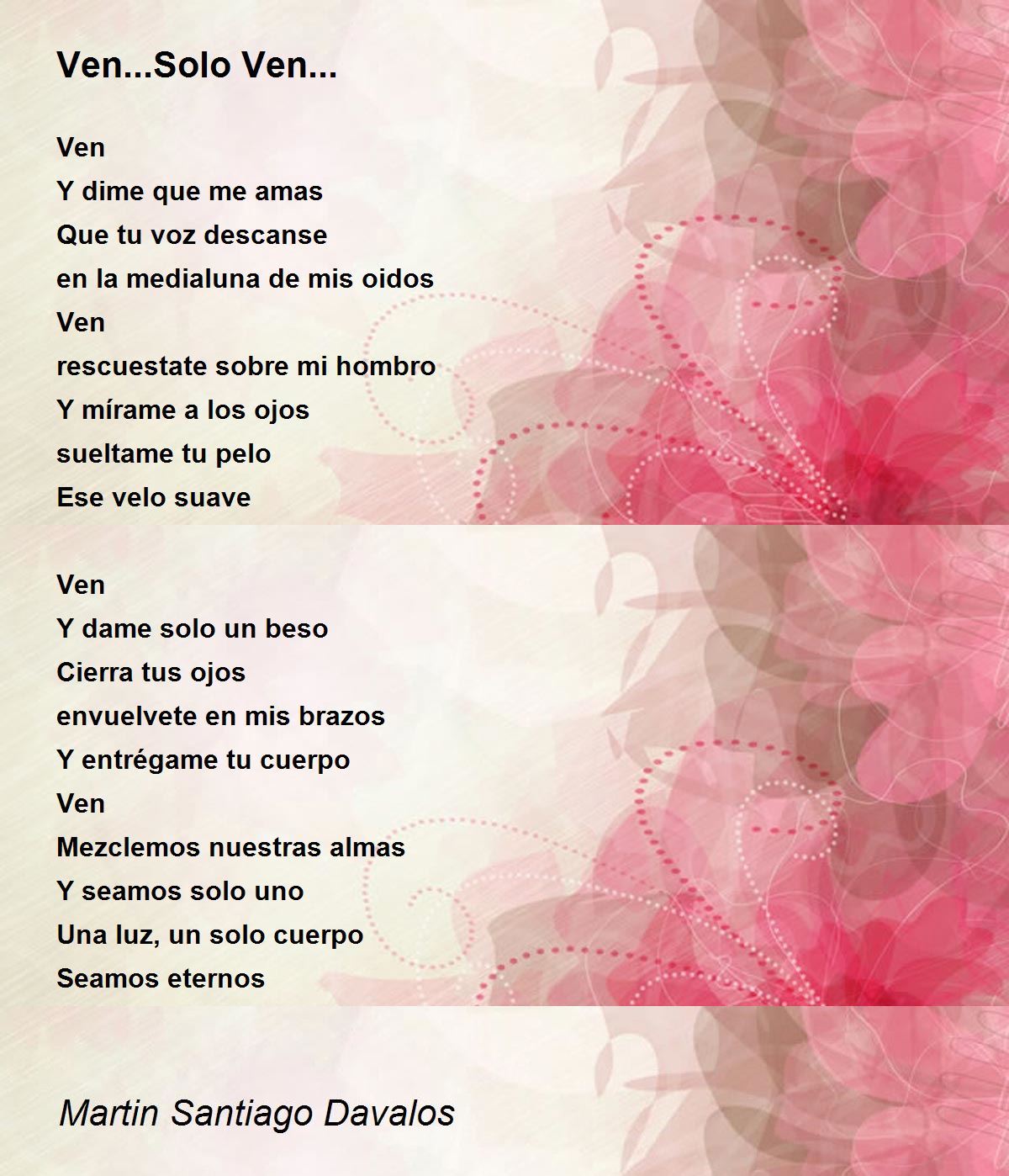 Ven...Solo Ven...

Ven
Y dime que me amas
Que tu voz descanse
en la medialuna de mis oidos
Ven
rescuestate sobre mi hombro
Y mírame a los ojos
sueltame tu pelo
Ese velo suave

Ven
Y dame solo un beso
Cierra tus ojos
envuelvete en mis brazos
Y entrégame tu cuerpo
Ven
Mezclemos nuestras almas
Y seamos solo uno
Una luz, un solo cuerpo
Seamos eternos

Martin Santiago Davalos